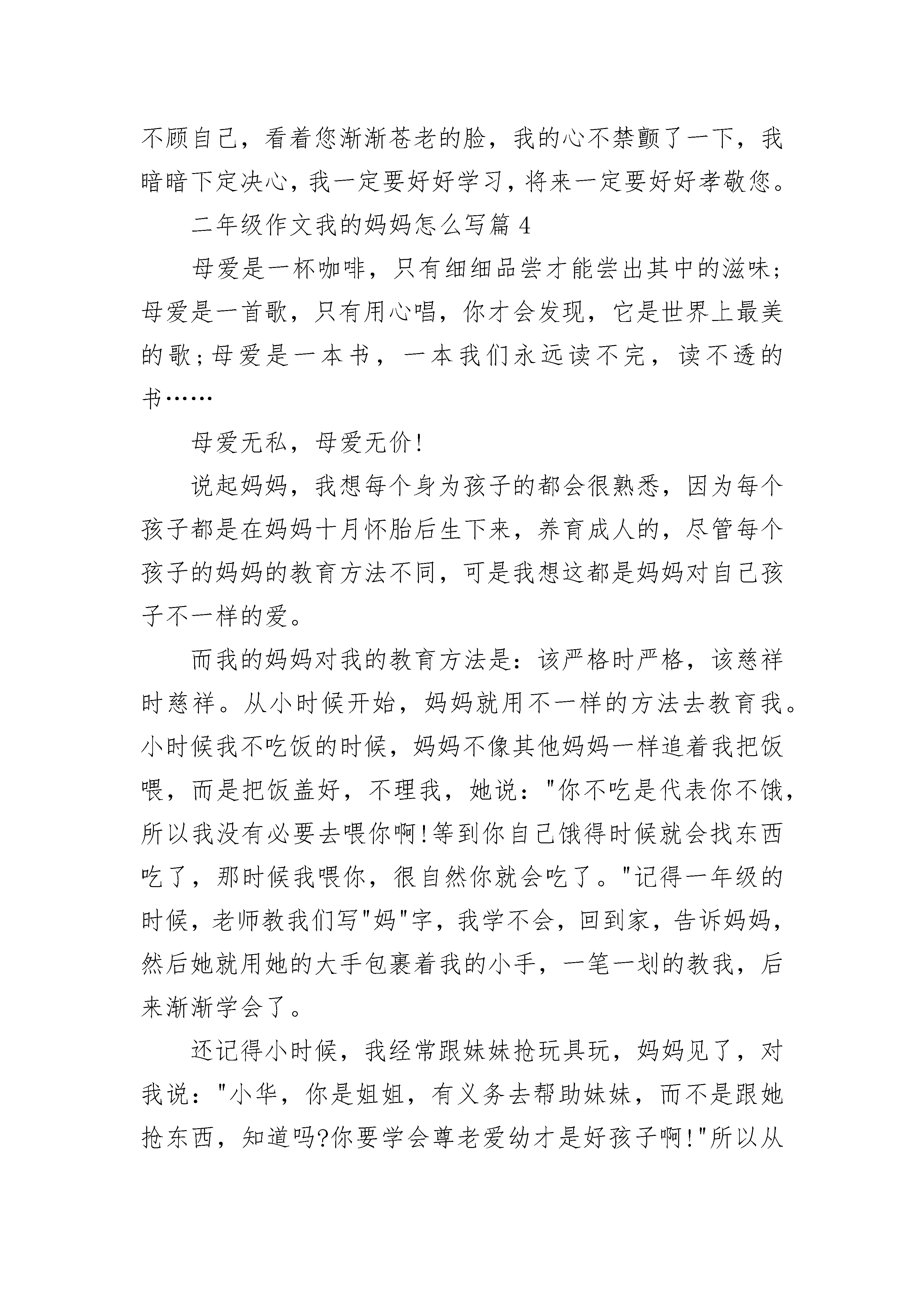 不顾自己，看着您渐渐苍老的脸，我的心不禁颤了一下，我暗暗下定决心，我一定要好好学习，将来一定要好好孝敬您。

二年级作文我的妈妈怎么写篇 4

母爱是一杯咖啡，只有细细品尝才能尝出其中的滋味；母爱是一首歌，只有用心唱，你才会发现，它是世界上最美的歌；母爱是一本书，一本我们永远读不完，读不透的书……

母爱无私，母爱无价!

说起妈妈，我想每个身为孩子的都会很熟悉，因为每个孩子都是在妈妈十月怀胎后生下来，养育成人的，尽管每个孩子的妈妈的教育方法不同，可是我想这都是妈妈对自己孩子不一样的爱。

而我的妈妈对我的教育方法是：该严格时严格，该慈祥时慈祥。从小时候开始，妈妈就用不一样的方法去教育我。小时候我不吃饭的时候，妈妈不像其他妈妈一样追着我把饭喂，而是把饭盖好，不理我，她说："你不吃是代表你不饿，所以我没有必要去喂你啊!等到你自己饿得时候就会找东西吃了，那时候我喂你，很自然你就会吃了。"记得一年级的时候，老师教我们写"妈"字，我学不会，回到家，告诉妈妈，然后她就用她的大手包裹着我的小手，一笔一划的教我，后来渐渐学会了。

还记得小时候，我经常跟妹妹抢玩具玩，妈妈见了，对我说："小华，你是姐姐，有义务去帮助妹妹，而不是跟她抢东西，知道吗?你要学会尊老爱幼才是好孩子啊!"所以从